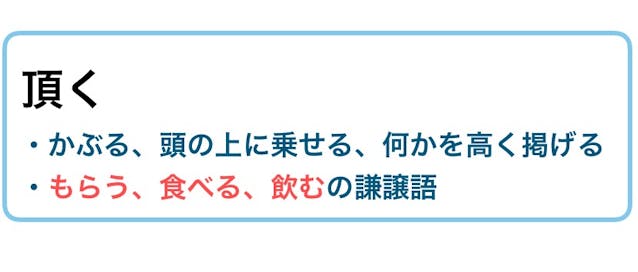 頂く

・かぶる、頭の上に乗せる、何かを高く掲げる
・もらう、食べる、飲むの謙譲語